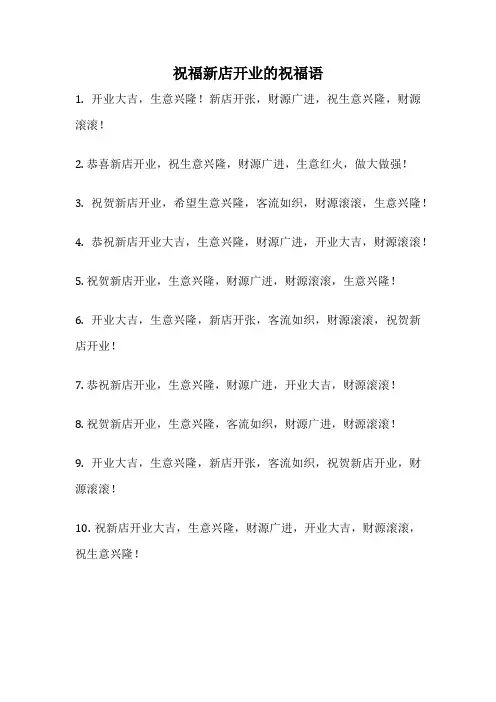 祝福新店开业的祝福语

1. 开业大吉，生意兴隆！新店开张，财源广进，祝生意兴隆，财源滚滚！

2. 恭喜新店开业，祝生意兴隆，财源广进，生意红火，做大做强！

3. 祝贺新店开业，希望生意兴隆，客流如织，财源滚滚，生意兴隆！

4. 恭祝新店开业大吉，生意兴隆，财源广进，开业大吉，财源滚滚！

5. 祝贺新店开业，生意兴隆，财源广进，财源滚滚，生意兴隆！

6. 开业大吉，生意兴隆，新店开张，客流如织，财源滚滚，祝贺新店开业！

7. 恭祝新店开业，生意兴隆，财源广进，开业大吉，财源滚滚！

8. 祝贺新店开业，生意兴隆，客流如织，财源广进，财源滚滚！

9. 开业大吉，生意兴隆，新店开张，客流如织，祝贺新店开业，财源滚滚！

10. 祝新店开业大吉，生意兴隆，财源广进，开业大吉，财源滚滚，祝生意兴隆！